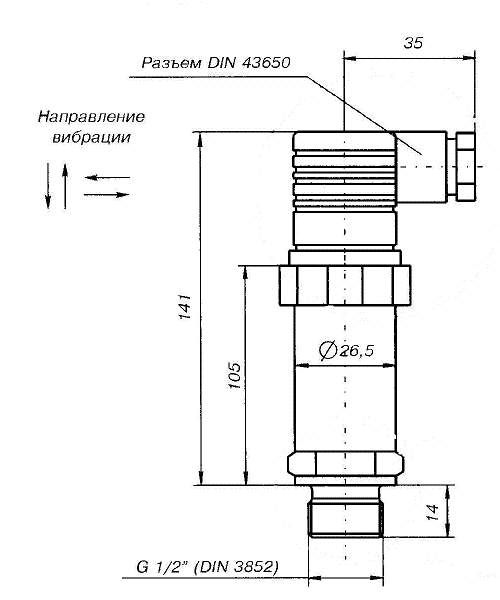 35

Разъем DIN 43650

Направление вибрации

141

105

$\varnothing 26,5$

14

G 1/2" (DIN 3852)